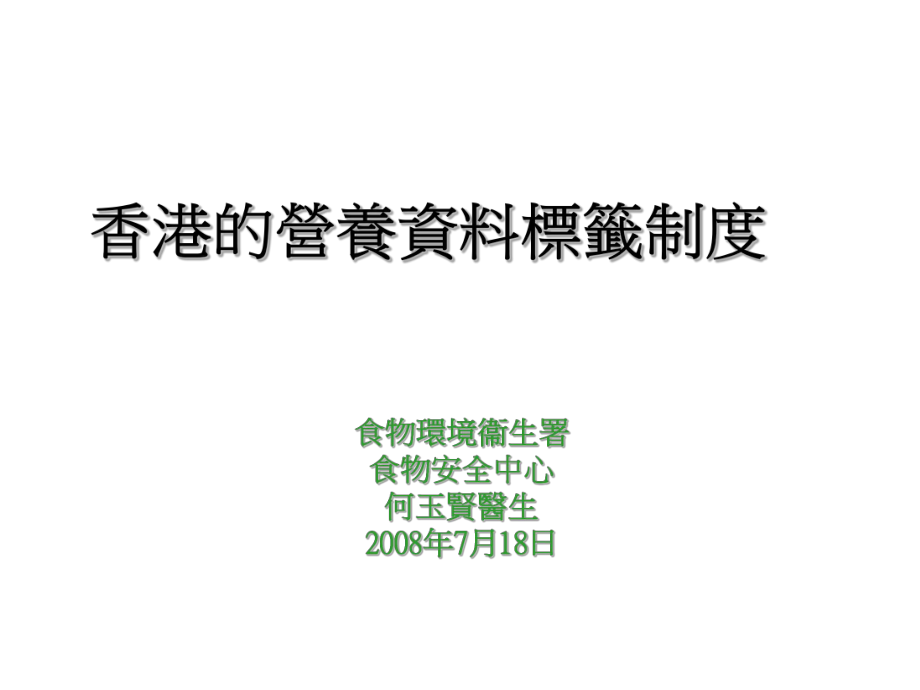 香港的營養資料標籤制度

食物環境衞生署
食物安全中心
何玉賢醫生
2008年7月18日